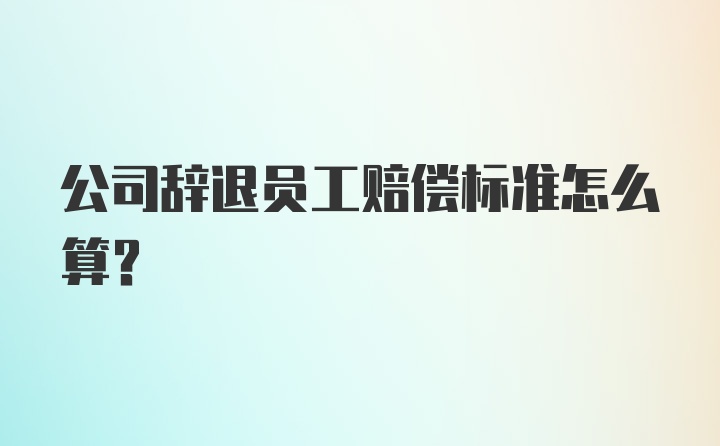 公司辞退员工赔偿标准怎么算?